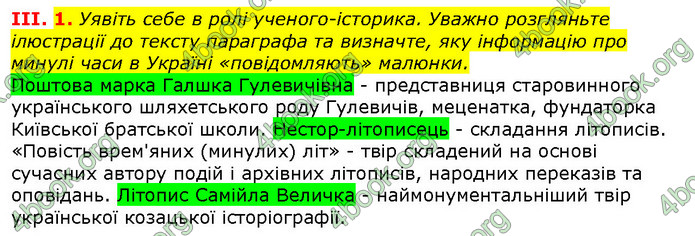 III. 1. Уявіть себе в ролі ученого-історика. Уважно розгляньте ілюстрації до тексту параграфа та визначте, яку інформацію про минулі часи в Україні «повідомляють» малюнки.

Поштова марка Галшка Гулевичівна - представниця старовинного українського шляхетського роду Гулевичів, меценатка, фундаторка Київської братської школи. Нестор-літописець - складання літописів. «Повість врем'яних (минулих) літ» - твір складений на основі сучасних автору подій і архівних літописів, народних переказів та оповідань. Літопис Самійла Величка - наймонументальніший твір української козацької історіографії.

4book.org